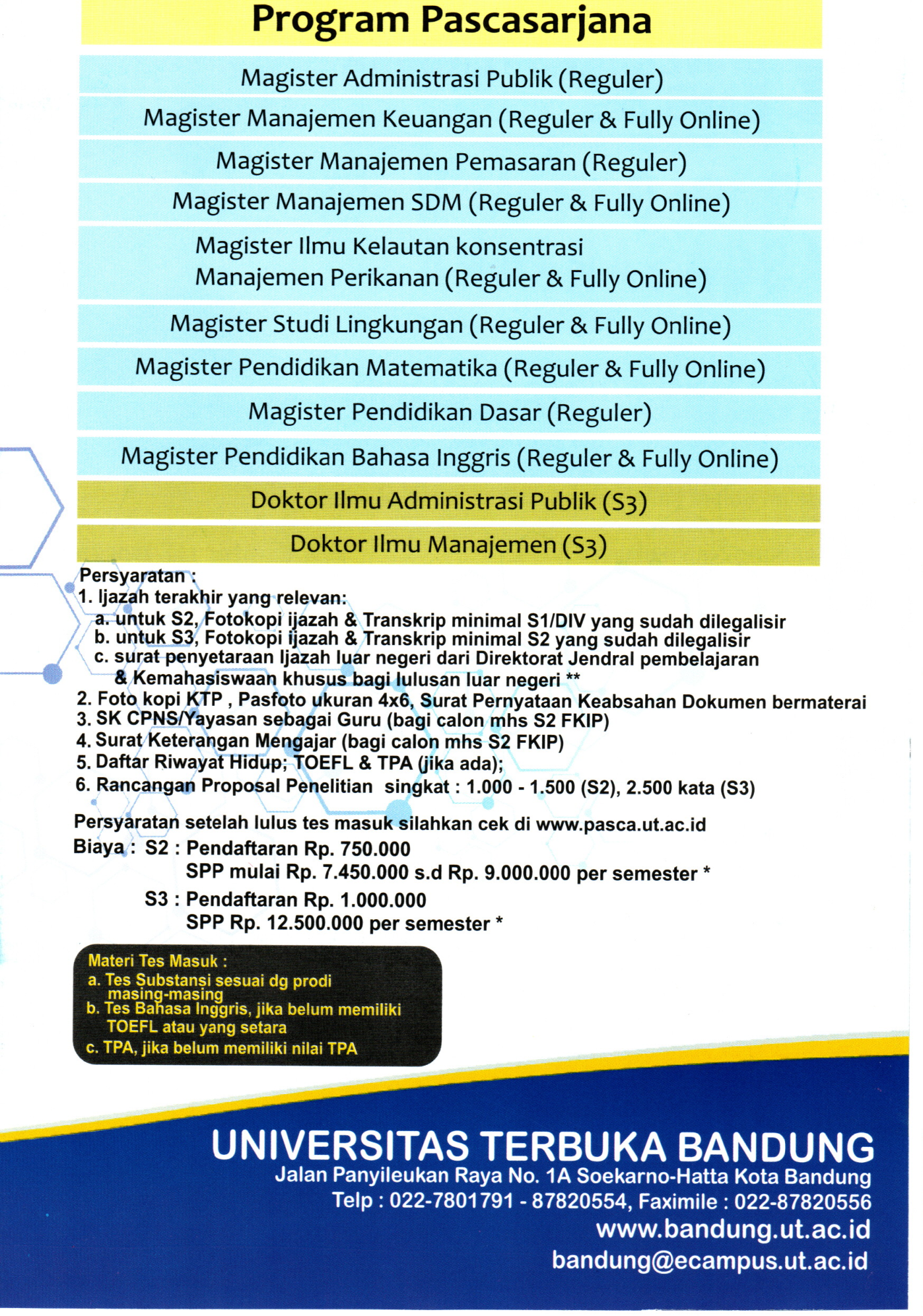 Program Pascasarjana

Magister Administrasi Publik (Reguler)

Magister Manajemen Keuangan (Reguler & Fully Online)

Magister Manajemen Pemasaran (Reguler)

Magister Manajemen SDM (Reguler & Fully Online)

Magister Ilmu Kelautan konsentrasi Manajemen Perikanan (Reguler & Fully Online)

Magister Studi Lingkungan (Reguler & Fully Online)

Magister Pendidikan Matematika (Reguler & Fully Online)

Magister Pendidikan Dasar (Reguler)

Magister Pendidikan Bahasa Inggris (Reguler & Fully Online)

Doktor Ilmu Administrasi Publik (S3)

Doktor Ilmu Manajemen (S3)

Persyaratan :
1. Ijazah terakhir yang relevan:
a. untuk S2, Fotokopi ijazah & Transkrip minimal S1/DIV yang sudah dilegalisir
b. untuk S3, Fotokopi ijazah & Transkrip minimal S2 yang sudah dilegalisir
c. surat penyetaraan Ijazah luar negeri dari Direktorat Jendral pembelajaran & Kemahasiswaan khusus bagi lulusan luar negeri **
2. Foto kopi KTP , Pasfoto ukuran 4x6, Surat Pernyataan Keabsahan Dokumen bermaterai
3. SK CPNS/Yayasan sebagai Guru (bagi calon mhs S2 FKIP)
4. Surat Keterangan Mengajar (bagi calon mhs S2 FKIP)
5. Daftar Riwayat Hidup; TOEFL & TPA (jika ada);
6. Rancangan Proposal Penelitian singkat : 1.000 - 1.500 (S2), 2.500 kata (S3)

Persyaratan setelah lulus tes masuk silahkan cek di www.pasca.ut.ac.id
Biaya : S2 : Pendaftaran Rp. 750.000
SPP mulai Rp. 7.450.000 s.d Rp. 9.000.000 per semester *
S3 : Pendaftaran Rp. 1.000.000
SPP Rp. 12.500.000 per semester *

Materi Tes Masuk :
a. Tes Substansi sesuai dg prodi masing-masing
b. Tes Bahasa Inggris, jika belum memiliki TOEFL atau yang setara
c. TPA, jika belum memiliki nilai TPA

UNIVERSITAS TERBUKA BANDUNG
Jalan Panyileukan Raya No. 1A Soekarno-Hatta Kota Bandung
Telp : 022-7801791 - 87820554, Faximile : 022-87820556
www.bandung.ut.ac.id
bandung@ecampus.ut.ac.id